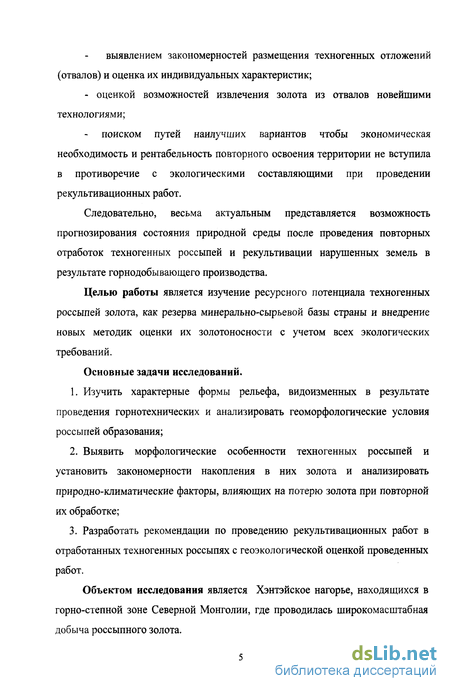 - выявлением закономерностей размещения техногенных отложений (отвалов) и оценка их индивидуальных характеристик;

- оценкой возможностей извлечения золота из отвалов новейшими технологиями;

- поиском путей наилучших вариантов чтобы экономическая необходимость и рентабельность повторного освоения территории не вступила в противоречие с экологическими составляющими при проведении рекультивационных работ.

Следовательно, весьма актуальным представляется возможность прогнозирования состояния природной среды после проведения повторных отработок техногенных россыпей и рекультивации нарушенных земель в результате горнодобывающего производства.

Целью работы является изучение ресурсного потенциала техногенных россыпей золота, как резерва минерально-сырьевой базы страны и внедрение новых методик оценки их золотоносности с учетом всех экологических требований.

Основные задачи исследований.

1. Изучить характерные формы рельефа, видоизменных в результате проведения горнотехнических и анализировать геоморфологические условия россыпей образования;

2. Выявить морфологические особенности техногенных россыпей и установить закономерности накопления в них золота и анализировать природно-климатические факторы, влияющих на потерю золота при повторной их обработке;

3. Разработать рекомендации по проведению рекультивационных работ в отработанных техногенных россыпях с геоэкологической оценкой проведенных работ.

Объектом исследования является Хэнтэйское нагорье, находящихся в горно-степной зоне Северной Монголии, где проводилась широкомасштабная добыча россыпного золота.

5

dsLib.net
библиотека диссертаций